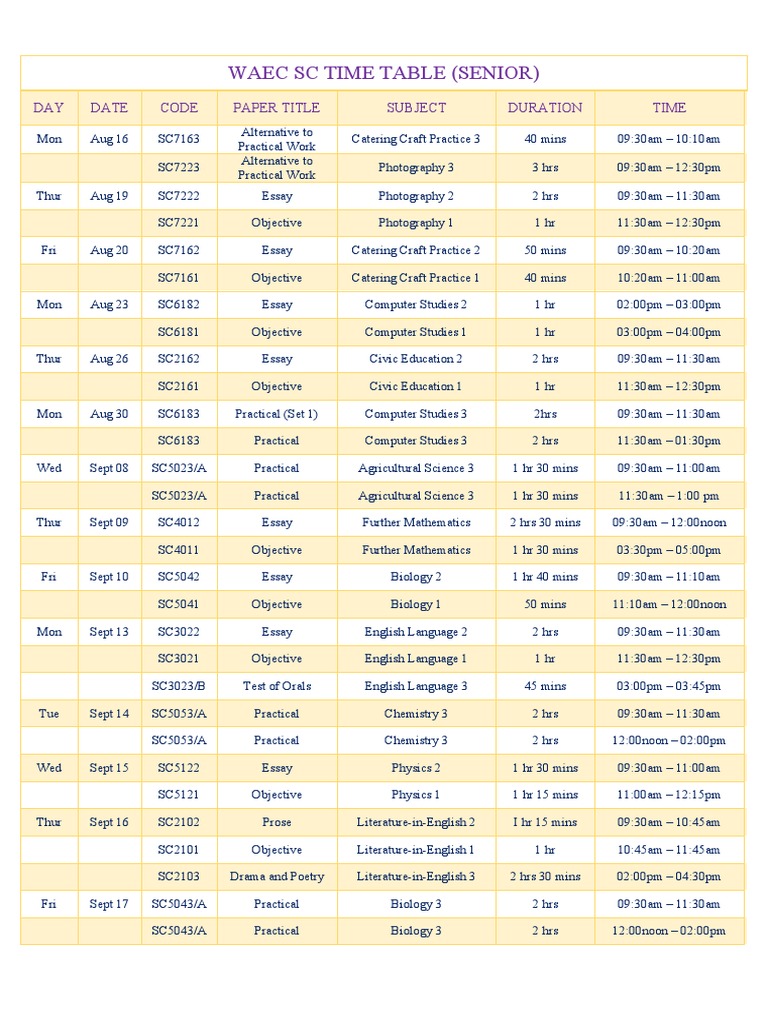 WAEC SC TIME TABLE (SENIOR)

| DAY | DATE | CODE | PAPER TITLE | SUBJECT | DURATION | TIME |
|---|---|---|---|---|---|---|
| Mon | Aug 16 | SC7163 | Alternative to Practical Work | Catering Craft Practice 3 | 40 mins | 09:30am – 10:10am |
| | | SC7223 | Alternative to Practical Work | Photography 3 | 3 hrs | 09:30am – 12:30pm |
| Thur | Aug 19 | SC7222 | Essay | Photography 2 | 2 hrs | 09:30am – 11:30am |
| | | SC7221 | Objective | Photography 1 | 1 hr | 11:30am – 12:30pm |
| Fri | Aug 20 | SC7162 | Essay | Catering Craft Practice 2 | 50 mins | 09:30am – 10:20am |
| | | SC7161 | Objective | Catering Craft Practice 1 | 40 mins | 10:20am – 11:00am |
| Mon | Aug 23 | SC6182 | Essay | Computer Studies 2 | 1 hr | 02:00pm – 03:00pm |
| | | SC6181 | Objective | Computer Studies 1 | 1 hr | 03:00pm – 04:00pm |
| Thur | Aug 26 | SC2162 | Essay | Civic Education 2 | 2 hrs | 09:30am – 11:30am |
| | | SC2161 | Objective | Civic Education 1 | 1 hr | 11:30am – 12:30pm |
| Mon | Aug 30 | SC6183 | Practical (Set 1) | Computer Studies 3 | 2hrs | 09:30am – 11:30am |
| | | SC6183 | Practical | Computer Studies 3 | 2 hrs | 11:30am – 01:30pm |
| Wed | Sept 08 | SC5023/A | Practical | Agricultural Science 3 | 1 hr 30 mins | 09:30am – 11:00am |
| | | SC5023/A | Practical | Agricultural Science 3 | 1 hr 30 mins | 11:30am – 1:00 pm |
| Thur | Sept 09 | SC4012 | Essay | Further Mathematics | 2 hrs 30 mins | 09:30am – 12:00noon |
| | | SC4011 | Objective | Further Mathematics | 1 hr 30 mins | 03:30pm – 05:00pm |
| Fri | Sept 10 | SC5042 | Essay | Biology 2 | 1 hr 40 mins | 09:30am – 11:10am |
| | | SC5041 | Objective | Biology 1 | 50 mins | 11:10am – 12:00noon |
| Mon | Sept 13 | SC3022 | Essay | English Language 2 | 2 hrs | 09:30am – 11:30am |
| | | SC3021 | Objective | English Language 1 | 1 hr | 11:30am – 12:30pm |
| | | SC3023/B | Test of Orals | English Language 3 | 45 mins | 03:00pm – 03:45pm |
| Tue | Sept 14 | SC5053/A | Practical | Chemistry 3 | 2 hrs | 09:30am – 11:30am |
| | | SC5053/A | Practical | Chemistry 3 | 2 hrs | 12:00noon – 02:00pm |
| Wed | Sept 15 | SC5122 | Essay | Physics 2 | 1 hr 30 mins | 09:30am – 11:00am |
| | | SC5121 | Objective | Physics 1 | 1 hr 15 mins | 11:00am – 12:15pm |
| Thur | Sept 16 | SC2102 | Prose | Literature-in-English 2 | 1 hr 15 mins | 09:30am – 10:45am |
| | | SC2101 | Objective | Literature-in-English 1 | 1 hr | 10:45am – 11:45am |
| | | SC2103 | Drama and Poetry | Literature-in-English 3 | 2 hrs 30 mins | 02:00pm – 04:30pm |
| Fri | Sept 17 | SC5043/A | Practical | Biology 3 | 2 hrs | 09:30am – 11:30am |
| | | SC5043/A | Practical | Biology 3 | 2 hrs | 12:00noon – 02:00pm |